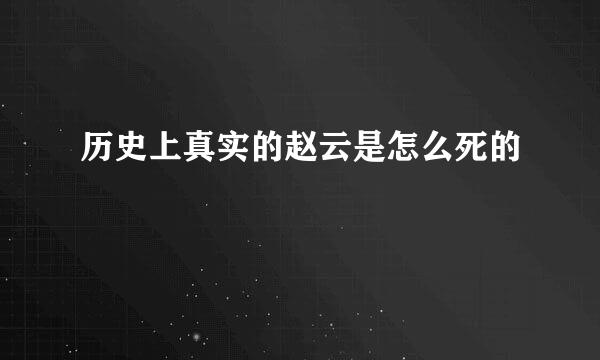 历史上真实的赵云是怎么死的